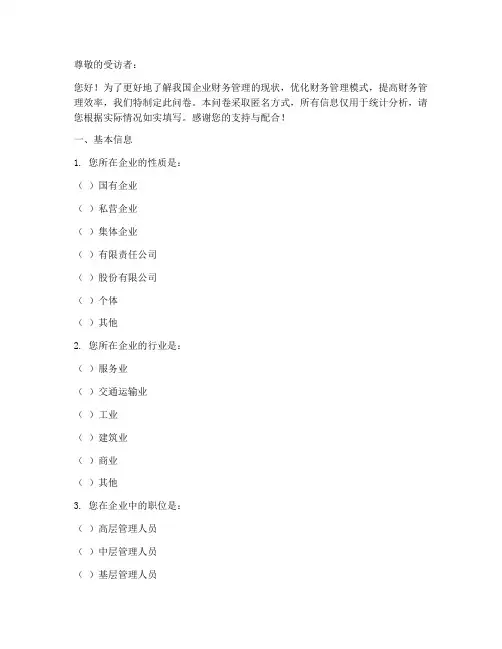 尊敬的受访者：

您好！为了更好地了解我国企业财务管理的现状，优化财务管理模式，提高财务管理效率，我们特制定此问卷。本问卷采取匿名方式，所有信息仅用于统计分析，请您根据实际情况如实填写。感谢您的支持与配合！

一、基本信息

1. 您所在企业的性质是：

（ ）国有企业

（ ）私营企业

（ ）集体企业

（ ）有限责任公司

（ ）股份有限公司

（ ）个体

（ ）其他

2. 您所在企业的行业是：

（ ）服务业

（ ）交通运输业

（ ）工业

（ ）建筑业

（ ）商业

（ ）其他

3. 您在企业中的职位是：

（ ）高层管理人员

（ ）中层管理人员

（ ）基层管理人员